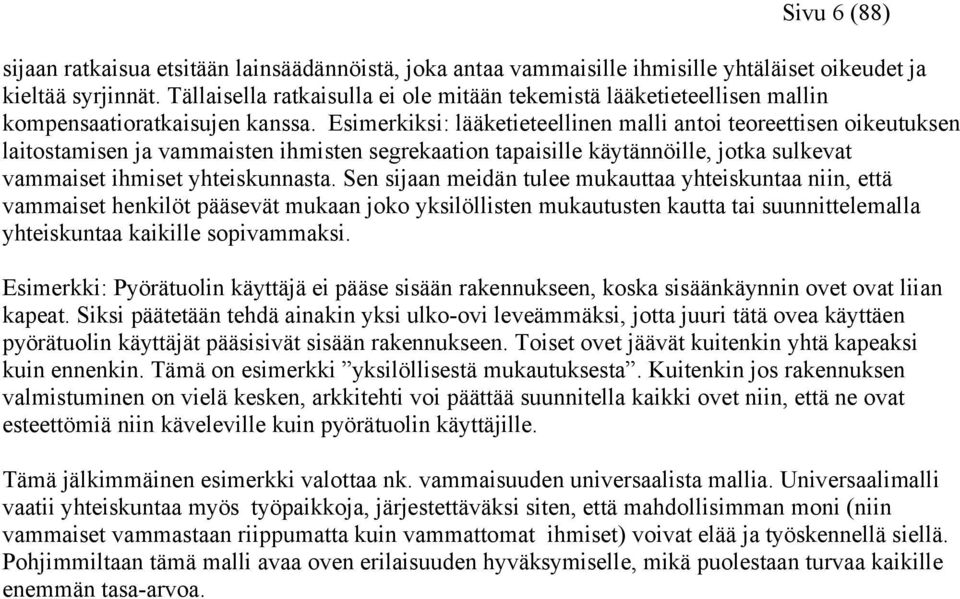 Sivu 6 (88)

sijaan ratkaisua etsitään lainsäädännöistä, joka antaa vammaisille ihmisille yhtäläiset oikeudet ja kieltää syrjinnät. Tällaisella ratkaisulla ei ole mitään tekemistä lääketieteellisen mallin kompensaatioratkaisujen kanssa. Esimerkiksi: lääketieteellinen malli antoi teoreettisen oikeutuksen laitostamisen ja vammaisten ihmisten segrekaation tapaisille käytännöille, jotka sulkevat vammaiset ihmiset yhteiskunnasta. Sen sijaan meidän tulee mukauttaa yhteiskuntaa niin, että vammaiset henkilöt pääsevät mukaan joko yksilöllisten mukautusten kautta tai suunnittelemalla yhteiskuntaa kaikille sopivammaksi.

Esimerkki: Pyörätuolin käyttäjä ei pääse sisään rakennukseen, koska sisäänkäynnin ovet ovat liian kapeat. Siksi päätetään tehdä ainakin yksi ulko-ovi leveämmäksi, jotta juuri tätä ovea käyttäen pyörätuolin käyttäjät pääsisivät sisään rakennukseen. Toiset ovet jäävät kuitenkin yhtä kapeaksi kuin ennenkin. Tämä on esimerkki ”yksilöllisestä mukautuksesta”. Kuitenkin jos rakennuksen valmistuminen on vielä kesken, arkkitehti voi päättää suunnitella kaikki ovet niin, että ne ovat esteettömiä niin käveleville kuin pyörätuolin käyttäjille.

Tämä jälkimmäinen esimerkki valottaa nk. vammaisuuden universaalista mallia. Universaalimalli vaatii yhteiskuntaa myös työpaikkoja, järjestettäväksi siten, että mahdollisimman moni (niin vammaiset vammastaan riippumatta kuin vammattomat ihmiset) voivat elää ja työskennellä siellä. Pohjimmiltaan tämä malli avaa oven erilaisuuden hyväksymiselle, mikä puolestaan turvaa kaikille enemmän tasa-arvoa.